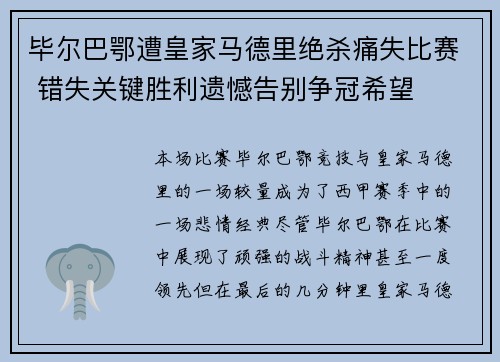 毕尔巴鄂遭皇家马德里绝杀痛失比赛 错失关键胜利遗憾告别争冠希望

本场比赛毕尔巴鄂竞技与皇家马德里的一场较量成为了西甲赛季中的一场悲情经典尽管毕尔巴鄂在比赛中展现了顽强的战斗精神甚至一度领先但在最后的几分钟里皇家马德